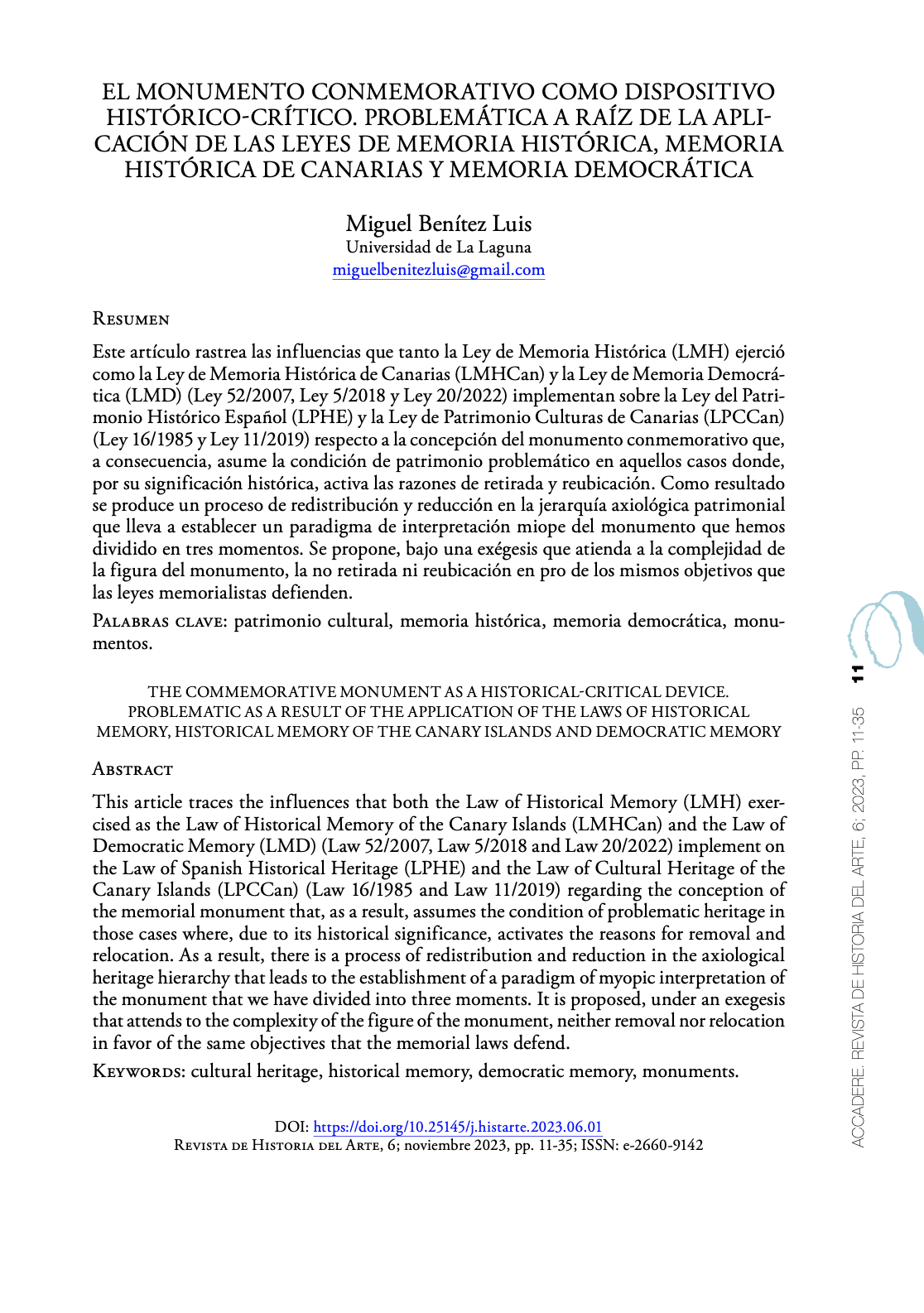 EL MONUMENTO CONMEMORATIVO COMO DISPOSITIVO HISTÓRICO-CRÍTICO. PROBLEMÁTICA A RAÍZ DE LA APLICACIÓN DE LAS LEYES DE MEMORIA HISTÓRICA, MEMORIA HISTÓRICA DE CANARIAS Y MEMORIA DEMOCRÁTICA

Miguel Benítez Luis
Universidad de La Laguna
miguelbenitezluis@gmail.com

Resumen

Este artículo rastrea las influencias que tanto la Ley de Memoria Histórica (LMH) ejerció como la Ley de Memoria Histórica de Canarias (LMHCan) y la Ley de Memoria Democrática (LMD) (Ley 52/2007, Ley 5/2018 y Ley 20/2022) implementan sobre la Ley del Patrimonio Histórico Español (LPHE) y la Ley de Patrimonio Culturas de Canarias (LPCCan) (Ley 16/1985 y Ley 11/2019) respecto a la concepción del monumento conmemorativo que, a consecuencia, asume la condición de patrimonio problemático en aquellos casos donde, por su significación histórica, activa las razones de retirada y reubicación. Como resultado se produce un proceso de redistribución y reducción en la jerarquía axiológica patrimonial que lleva a establecer un paradigma de interpretación miope del monumento que hemos dividido en tres momentos. Se propone, bajo una exégesis que atienda a la complejidad de la figura del monumento, la no retirada ni reubicación en pro de los mismos objetivos que las leyes memorialistas defienden.

Palabras clave: patrimonio cultural, memoria histórica, memoria democrática, monumentos.

THE COMMEMORATIVE MONUMENT AS A HISTORICAL-CRITICAL DEVICE. PROBLEMATIC AS A RESULT OF THE APPLICATION OF THE LAWS OF HISTORICAL MEMORY, HISTORICAL MEMORY OF THE CANARY ISLANDS AND DEMOCRATIC MEMORY

Abstract

This article traces the influences that both the Law of Historical Memory (LMH) exercised as the Law of Historical Memory of the Canary Islands (LMHCan) and the Law of Democratic Memory (LMD) (Law 52/2007, Law 5/2018 and Law 20/2022) implement on the Law of Spanish Historical Heritage (LPHE) and the Law of Cultural Heritage of the Canary Islands (LPCCan) (Law 16/1985 and Law 11/2019) regarding the conception of the memorial monument that, as a result, assumes the condition of problematic heritage in those cases where, due to its historical significance, activates the reasons for removal and relocation. As a result, there is a process of redistribution and reduction in the axiological heritage hierarchy that leads to the establishment of a paradigm of myopic interpretation of the monument that we have divided into three moments. It is proposed, under an exegesis that attends to the complexity of the figure of the monument, neither removal nor relocation in favor of the same objectives that the memorial laws defend.

Keywords: cultural heritage, historical memory, democratic memory, monuments.

DOI: https://doi.org/10.25145/j.histarte.2023.06.01
Revista de Historia del Arte, 6; noviembre 2023, pp. 11-35; ISSN: e-2660-9142

ACCADERE. REVISTA DE HISTORIA DEL ARTE, 6; 2023, PP. 11-35 11